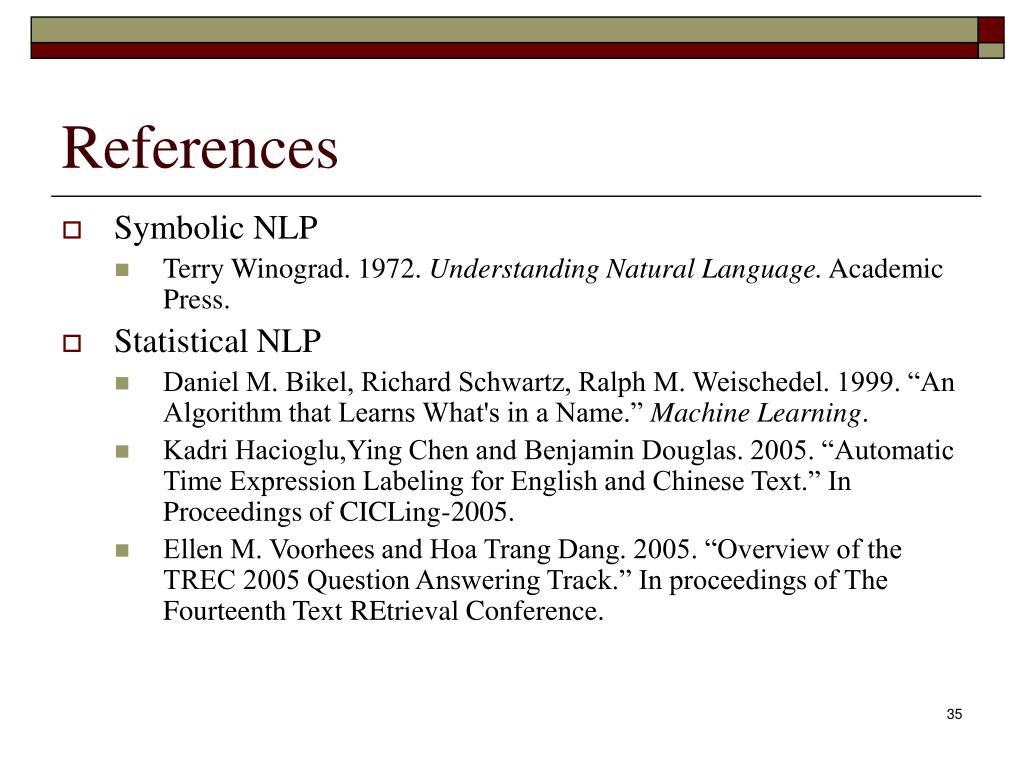 References

Symbolic NLP

Terry Winograd. 1972. Understanding Natural Language. Academic Press.

Statistical NLP

Daniel M. Bikel, Richard Schwartz, Ralph M. Weischedel. 1999. “An Algorithm that Learns What's in a Name.” Machine Learning.

Kadri Hacioglu,Ying Chen and Benjamin Douglas. 2005. “Automatic Time Expression Labeling for English and Chinese Text.” In Proceedings of CICLing-2005.

Ellen M. Voorhees and Hoa Trang Dang. 2005. “Overview of the TREC 2005 Question Answering Track.” In proceedings of The Fourteenth Text REtrieval Conference.

35